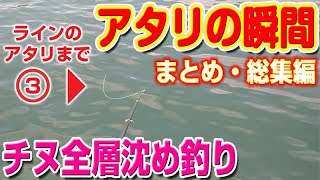 ラインの
アタリまで
③

アタリの瞬間
まとめ・総集編

チヌ全層沈め釣り